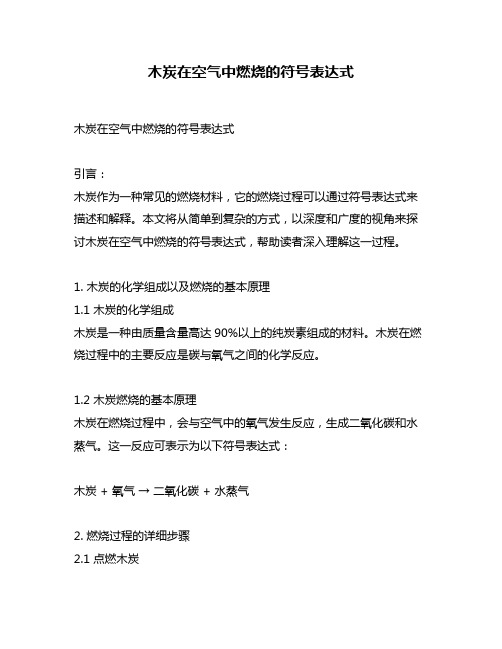 木炭在空气中燃烧的符号表达式

木炭在空气中燃烧的符号表达式

引言：
木炭作为一种常见的燃烧材料，它的燃烧过程可以通过符号表达式来描述和解释。本文将从简单到复杂的方式，以深度和广度的视角来探讨木炭在空气中燃烧的符号表达式，帮助读者深入理解这一过程。

1. 木炭的化学组成以及燃烧的基本原理
1.1 木炭的化学组成
木炭是一种由质量含量高达 90%以上的纯炭素组成的材料。木炭在燃烧过程中的主要反应是碳与氧气之间的化学反应。

1.2 木炭燃烧的基本原理
木炭在燃烧过程中，会与空气中的氧气发生反应，生成二氧化碳和水蒸气。这一反应可表示为以下符号表达式：

木炭 + 氧气 → 二氧化碳 + 水蒸气

2. 燃烧过程的详细步骤
2.1 点燃木炭